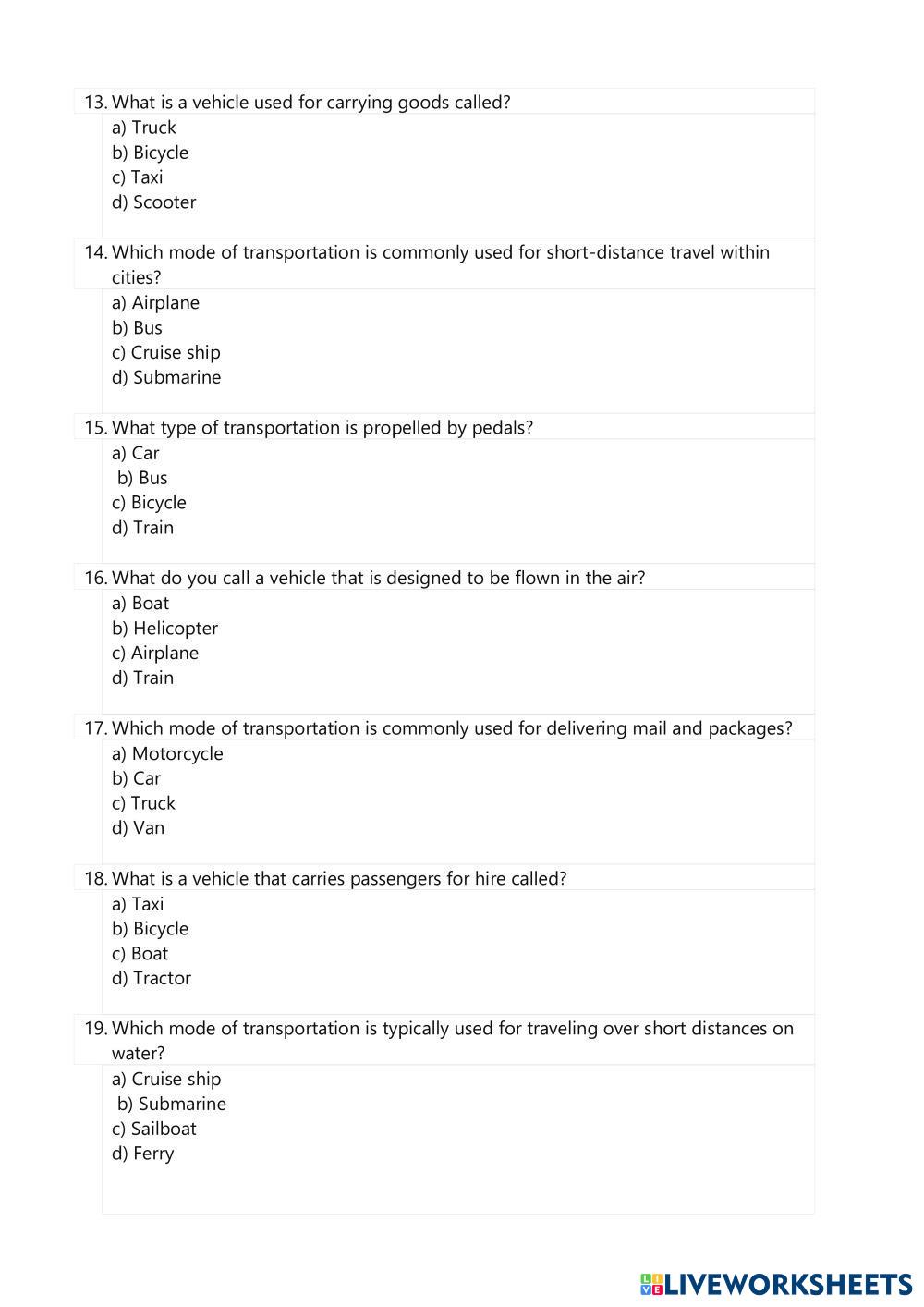 13. What is a vehicle used for carrying goods called?
a) Truck
b) Bicycle
c) Taxi
d) Scooter

14. Which mode of transportation is commonly used for short-distance travel within cities?
a) Airplane
b) Bus
c) Cruise ship
d) Submarine

15. What type of transportation is propelled by pedals?
a) Car
b) Bus
c) Bicycle
d) Train

16. What do you call a vehicle that is designed to be flown in the air?
a) Boat
b) Helicopter
c) Airplane
d) Train

17. Which mode of transportation is commonly used for delivering mail and packages?
a) Motorcycle
b) Car
c) Truck
d) Van

18. What is a vehicle that carries passengers for hire called?
a) Taxi
b) Bicycle
c) Boat
d) Tractor

19. Which mode of transportation is typically used for traveling over short distances on water?
a) Cruise ship
b) Submarine
c) Sailboat
d) Ferry

LIVEWORKSHEETS